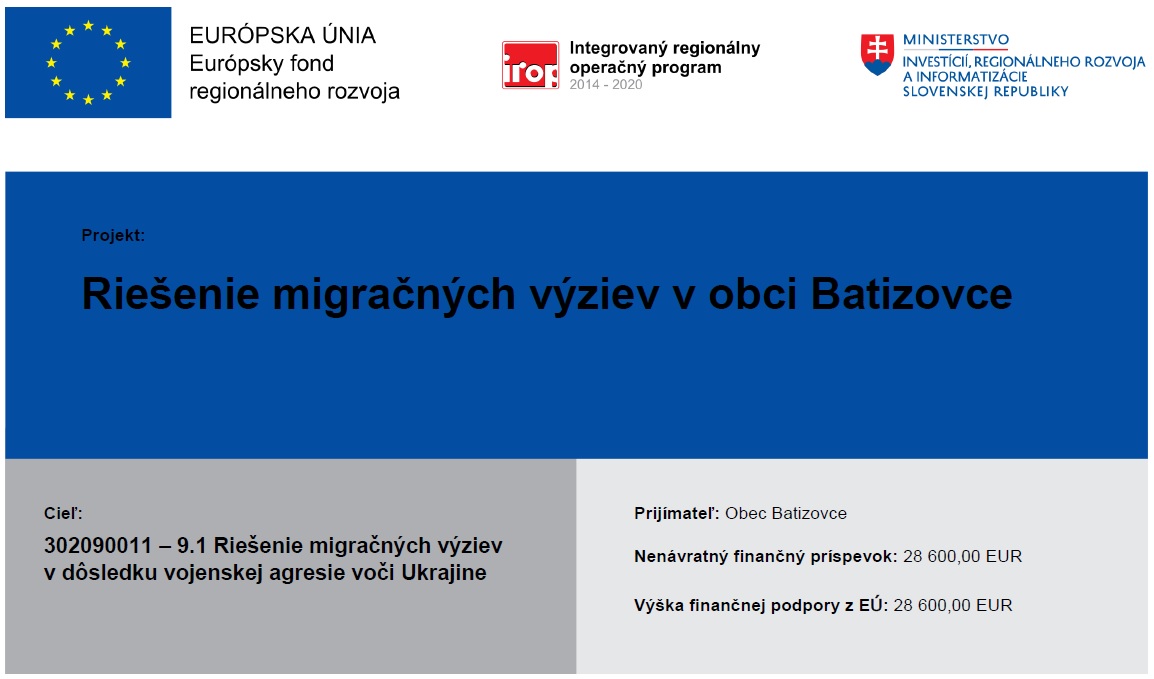 EURÓPSKA ÚNIA
Európsky fond
regionálneho rozvoja

irop

Integrovaný regionálny
operačný program
2014 - 2020

MINISTERSTVO
INVESTÍCIÍ, REGIONÁLNEHO ROZVOJA
A INFORMATIZÁCIE
SLOVENSKEJ REPUBLIKY

Projekt:

Riešenie migračných výziev v obci Batizovce

Cieľ:

302090011 – 9.1 Riešenie migračných výziev v dôsledku vojenskej agresie voči Ukrajine

Prijímateľ: Obec Batizovce

Nenávratný finančný príspevok: 28 600,00 EUR

Výška finančnej podpory z EÚ: 28 600,00 EUR